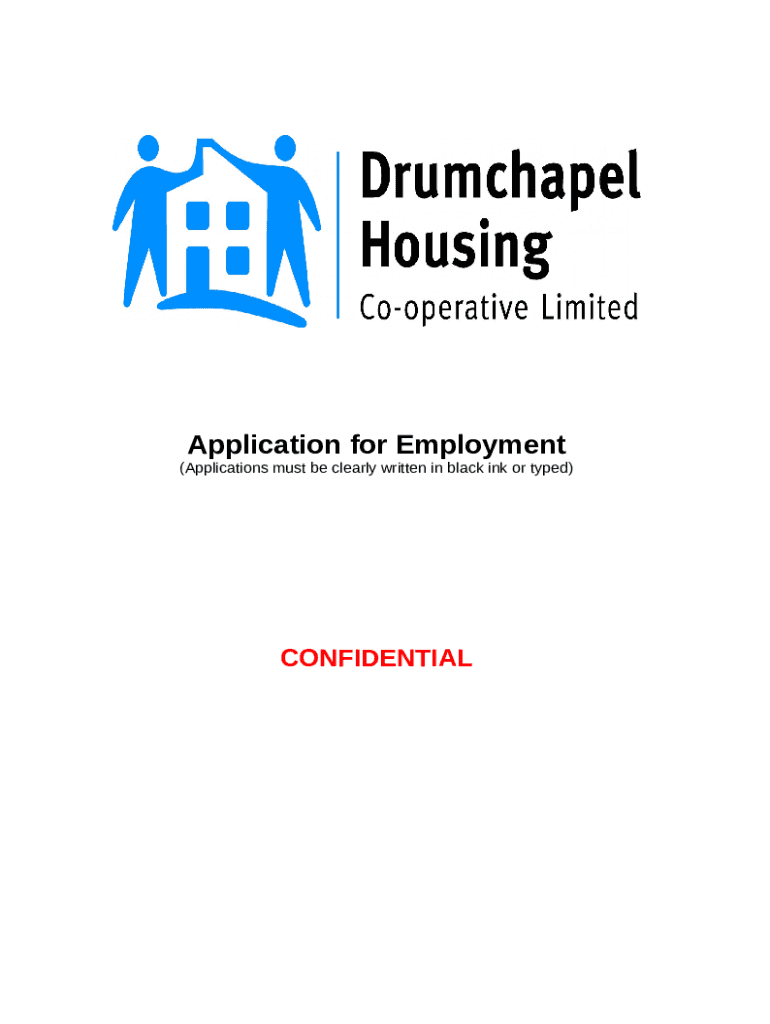 Drumchapel Housing
Co-operative Limited

Application for Employment
(Applications must be clearly written in black ink or typed)

CONFIDENTIAL